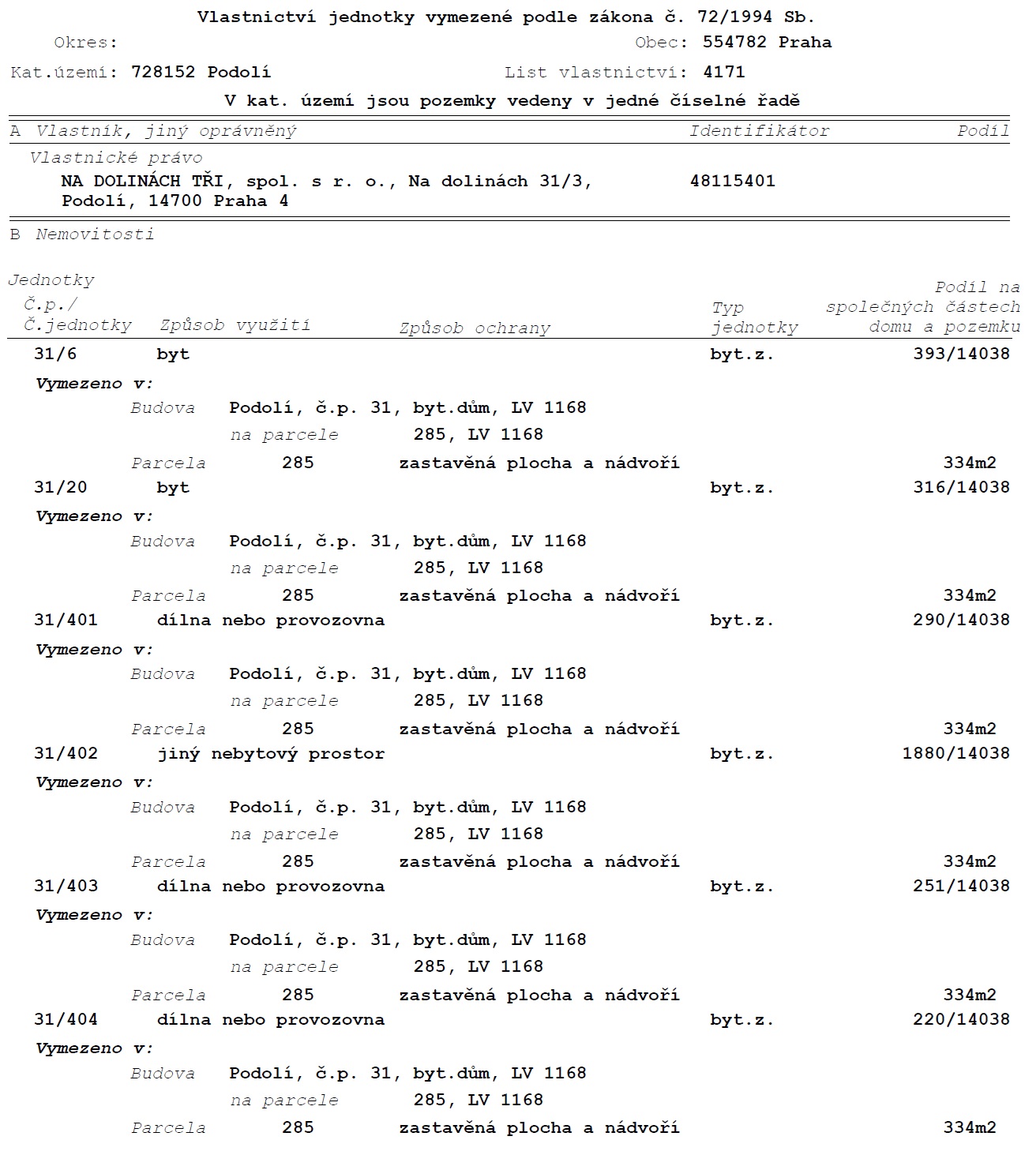 Vlastnictví jednotky vymezené podle zákona č. 72/1994 Sb.

Okres: Obec: 554782 Praha

Kat.území: 728152 Podolí List vlastnictví: 4171

V kat. území jsou pozemky vedeny v jedné číselné řadě

A Vlastník, jiný oprávněný Identifikátor Podíl

Vlastnické právo
NA DOLINÁCH TŘI, spol. s r. o., Na dolinách 31/3, Podolí, 14700 Praha 4 48115401

B Nemovitosti

Jednotky
Č.p./
Č.jednotky Způsob využití Způsob ochrany Typ jednotky Podíl na společných částech domu a pozemku

31/6 byt byt.z. 393/14038
Vymezeno v:
Budova Podolí, č.p. 31, byt.dům, LV 1168
na parcele 285, LV 1168
Parcela 285 zastavěná plocha a nádvoří 334m2

31/20 byt byt.z. 316/14038
Vymezeno v:
Budova Podolí, č.p. 31, byt.dům, LV 1168
na parcele 285, LV 1168
Parcela 285 zastavěná plocha a nádvoří 334m2

31/401 dílna nebo provozovna byt.z. 290/14038
Vymezeno v:
Budova Podolí, č.p. 31, byt.dům, LV 1168
na parcele 285, LV 1168
Parcela 285 zastavěná plocha a nádvoří 334m2

31/402 jiný nebytový prostor byt.z. 1880/14038
Vymezeno v:
Budova Podolí, č.p. 31, byt.dům, LV 1168
na parcele 285, LV 1168
Parcela 285 zastavěná plocha a nádvoří 334m2

31/403 dílna nebo provozovna byt.z. 251/14038
Vymezeno v:
Budova Podolí, č.p. 31, byt.dům, LV 1168
na parcele 285, LV 1168
Parcela 285 zastavěná plocha a nádvoří 334m2

31/404 dílna nebo provozovna byt.z. 220/14038
Vymezeno v:
Budova Podolí, č.p. 31, byt.dům, LV 1168
na parcele 285, LV 1168
Parcela 285 zastavěná plocha a nádvoří 334m2